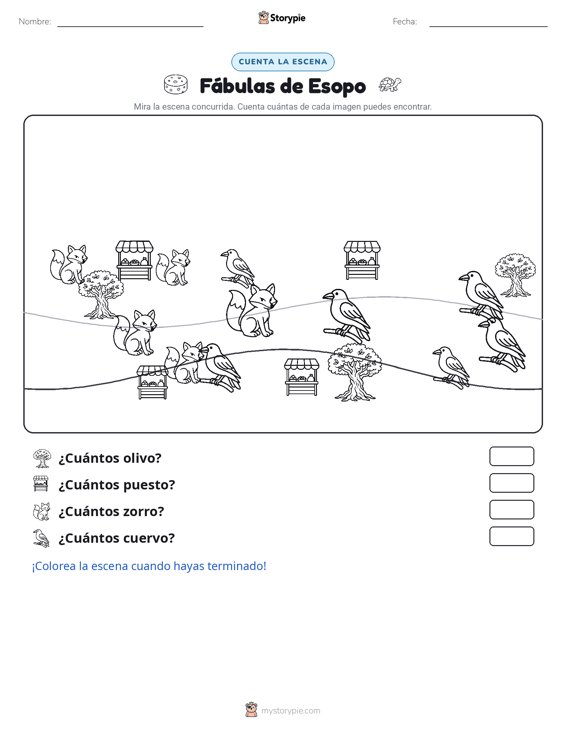 Nombre: Storypie Fecha:

CUENTA LA ESCENA

Fábulas de Esopo

Mira la escena concurrida. Cuenta cuántas de cada imagen puedes encontrar.

¿Cuántos olivo?

¿Cuántos puesto?

¿Cuántos zorro?

¿Cuántos cuervo?

¡Colorea la escena cuando hayas terminado!

mystorypie.com